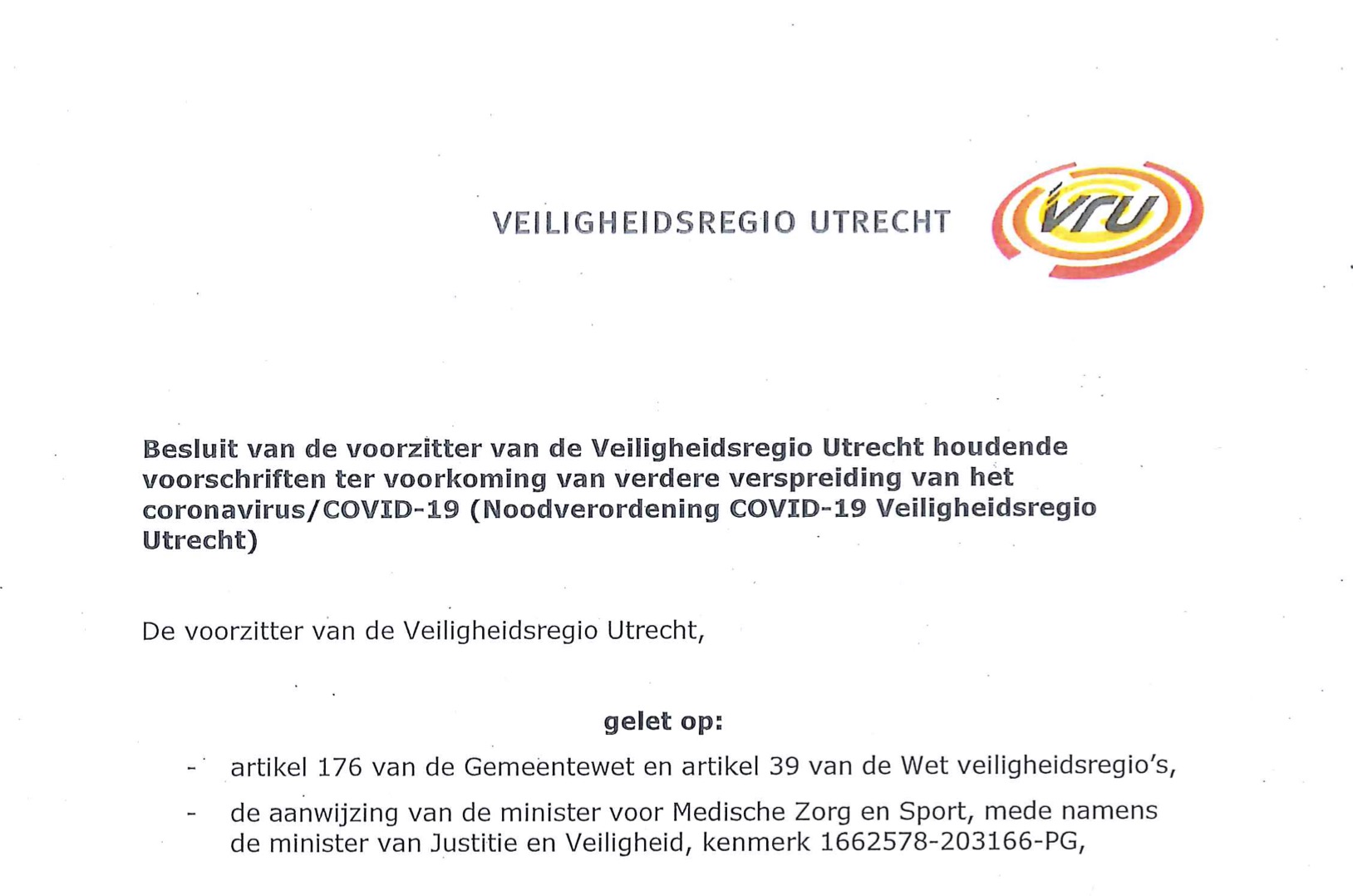 VEILIGHEIDSREGIO UTRECHT

vru

Besluit van de voorzitter van de Veiligheidsregio Utrecht houdende voorschriften ter voorkoming van verdere verspreiding van het coronavirus/COVID-19 (Noodverordening COVID-19 Veiligheidsregio Utrecht)

De voorzitter van de Veiligheidsregio Utrecht,

gelet op:

- artikel 176 van de Gemeentewet en artikel 39 van de Wet veiligheidsregio's,
- de aanwijzing van de minister voor Medische Zorg en Sport, mede namens de minister van Justitie en Veiligheid, kenmerk 1662578-203166-PG,